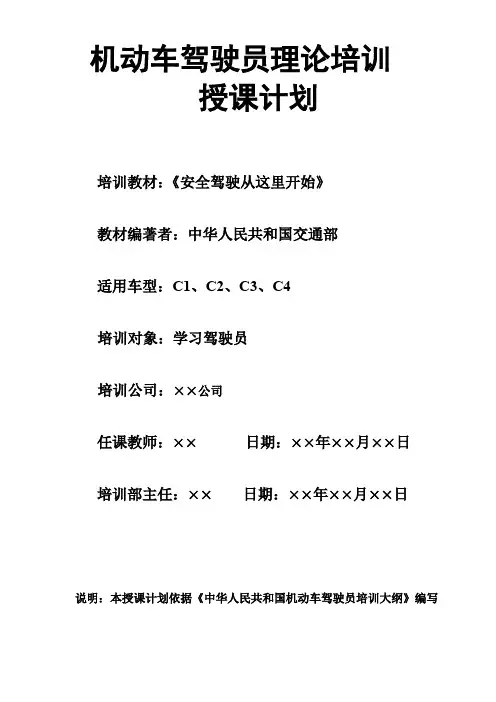 机动车驾驶员理论培训
授课计划

培训教材：《安全驾驶从这里开始》

教材编著者：中华人民共和国交通部

适用车型：C1、C2、C3、C4

培训对象：学习驾驶员

培训公司：××公司

任课教师：××　　日期：××年××月××日

培训部主任：××　　日期：××年××月××日

说明：本授课计划依据《中华人民共和国机动车驾驶员培训大纲》编写